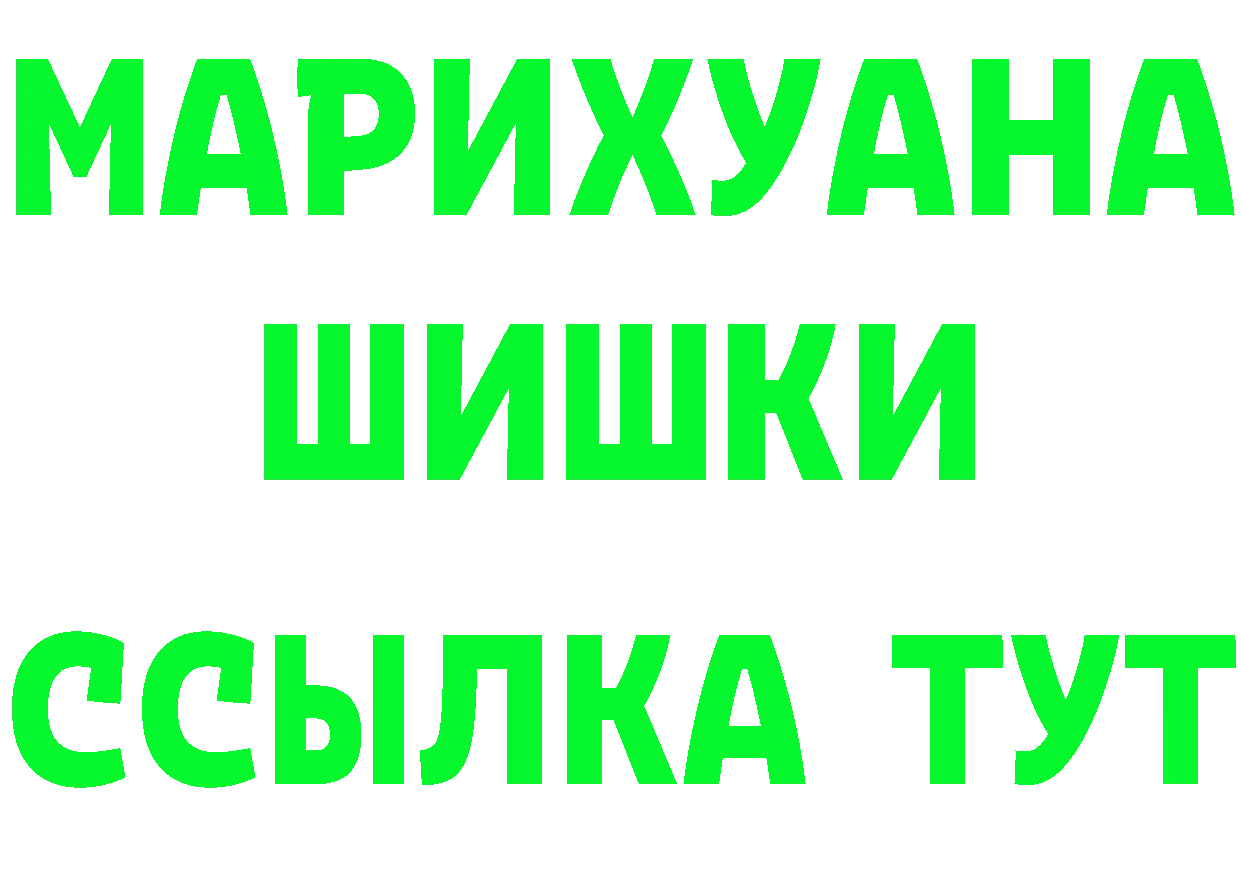 МАРИХУАНА
ШИШКИ
ССЫЛКА ТУТ